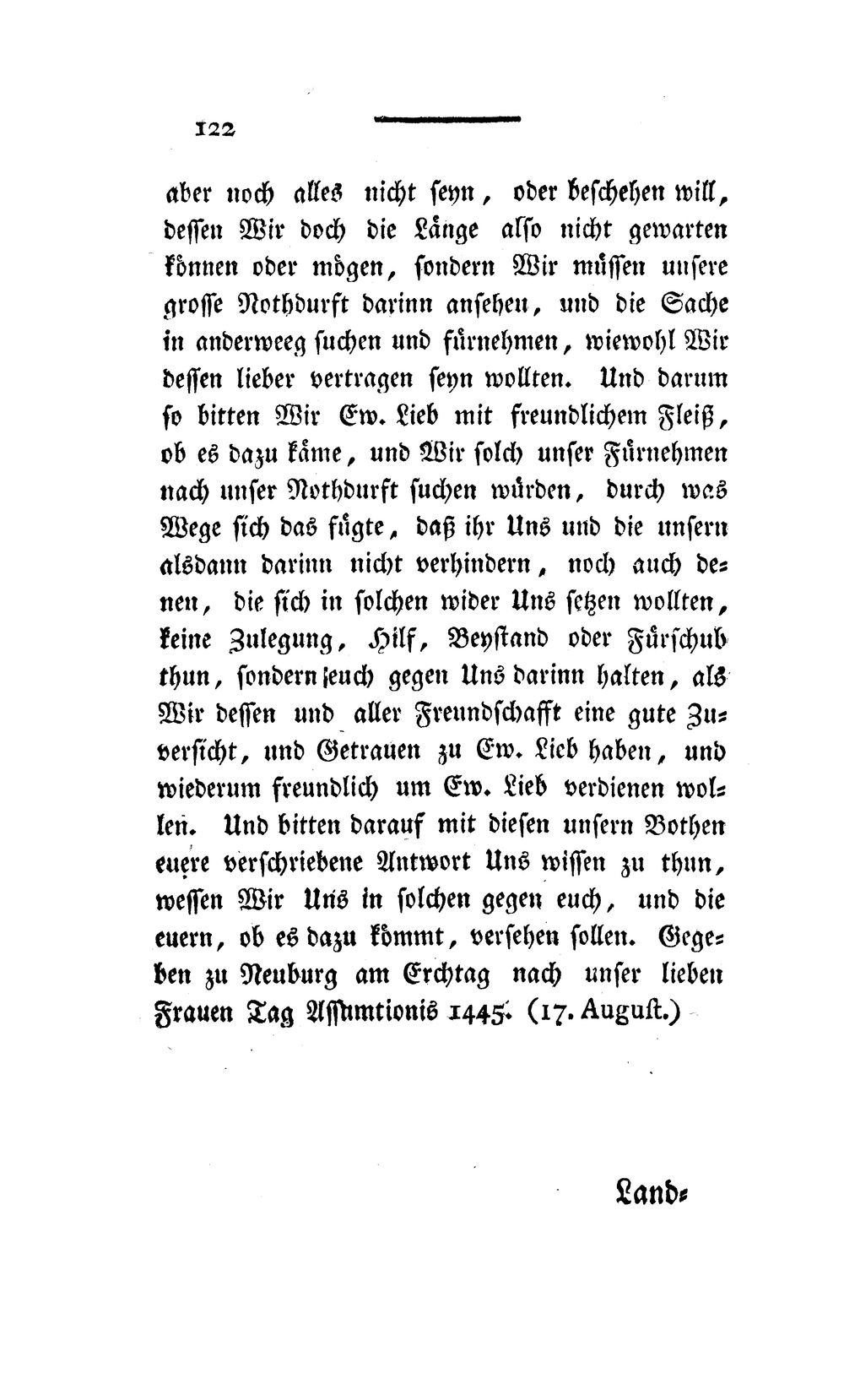 122

aber noch alles nicht seyn, oder beschehen will, dessen Wir doch die Länge also nicht gewarten können oder mögen, sondern Wir müssen unsere grosse Nothdurft darinn ansehen, und die Sache in anderweeg suchen und fürnehmen, wiewohl Wir dessen lieber vertragen seyn wollten. Und darum so bitten Wir Ew. Lieb mit freundlichem Fleiß, ob es dazu käme, und Wir solch unser Fürnehmen nach unser Nothdurft suchen würden, durch was Wege sich das fügte, daß ihr Uns und die unsern alsdann darinn nicht verhindern, noch auch denen, die sich in solchen wider Uns setzen wollten, keine Zulegung, Hilf, Beystand oder Fürschub thun, sondern euch gegen Uns darinn halten, als Wir dessen und aller Freundschafft eine gute Zuversicht, und Getrauen zu Ew. Lieb haben, und wiederum freundlich um Ew. Lieb verdienen wollen. Und bitten darauf mit diesen unsern Bothen euere verschriebene Antwort Uns wissen zu thun, wessen Wir Uns in solchen gegen euch, und die euern, ob es dazu kömmt, versehen sollen. Gegeben zu Neuburg am Erchtag nach unser lieben Frauen Tag Assumtionis 1445. (17. August.)

Land-